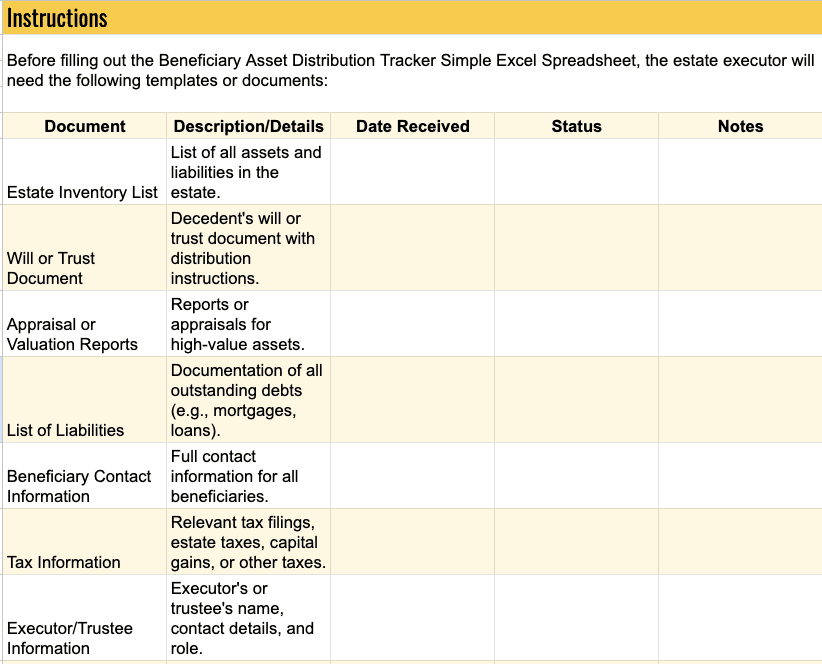 Instructions

Before filling out the Beneficiary Asset Distribution Tracker Simple Excel Spreadsheet, the estate executor will need the following templates or documents:

| Document | Description/Details | Date Received | Status | Notes |
|---|---|---|---|---|
| Estate Inventory List | List of all assets and liabilities in the estate. | | | |
| Will or Trust Document | Decedent's will or trust document with distribution instructions. | | | |
| Appraisal or Valuation Reports | Reports or appraisals for high-value assets. | | | |
| List of Liabilities | Documentation of all outstanding debts (e.g., mortgages, loans). | | | |
| Beneficiary Contact Information | Full contact information for all beneficiaries. | | | |
| Tax Information | Relevant tax filings, estate taxes, capital gains, or other taxes. | | | |
| Executor/Trustee Information | Executor's or trustee's name, contact details, and role. | | | |